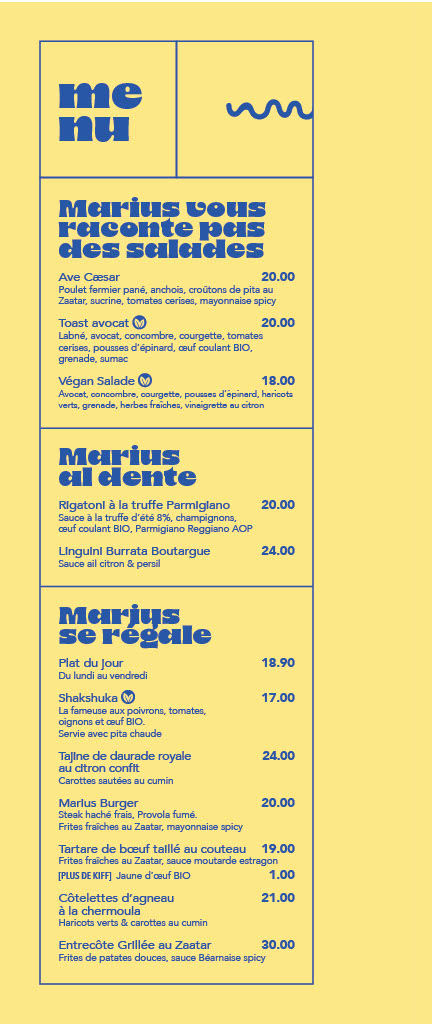 me
nu

Marius vous raconte pas des salades

Ave Cæsar 20.00
Poulet fermier pané, anchois, croûtons de pita au Zaatar, sucrine, tomates cerises, mayonnaise spicy

Toast avocat 20.00
Labné, avocat, concombre, courgette, tomates cerises, pousses d'épinard, œuf coulant BIO, grenade, sumac

Végan Salade 18.00
Avocat, concombre, courgette, pousses d'épinard, haricots verts, grenade, herbes fraîches, vinaigrette au citron

Marius al dente

Rigatoni à la truffe Parmigiano 20.00
Sauce à la truffe d'été 8%, champignons, œuf coulant BIO, Parmigiano Reggiano AOP

Linguini Burrata Boutargue 24.00
Sauce ail citron & persil

Marius se régale

Plat du jour 18.90
Du lundi au vendredi

Shakshuka 17.00
La fameuse aux poivrons, tomates, oignons et œuf BIO.
Servie avec pita chaude

Tajine de daurade royale au citron confit 24.00
Carottes sautées au cumin

Marius Burger 20.00
Steak haché frais, Provola fumé.
Frites fraîches au Zaatar, mayonnaise spicy

Tartare de bœuf taillé au couteau 19.00
Frites fraîches au Zaatar, sauce moutarde estragon
[PLUS DE KIFF] Jaune d'œuf BIO 1.00

Côtelettes d'agneau à la chermoula 21.00
Haricots verts & carottes au cumin

Entrecôte Grillée au Zaatar 30.00
Frites de patates douces, sauce Béarnaise spicy